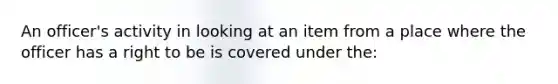 An officer's activity in looking at an item from a place where the officer has a right to be is covered under the: